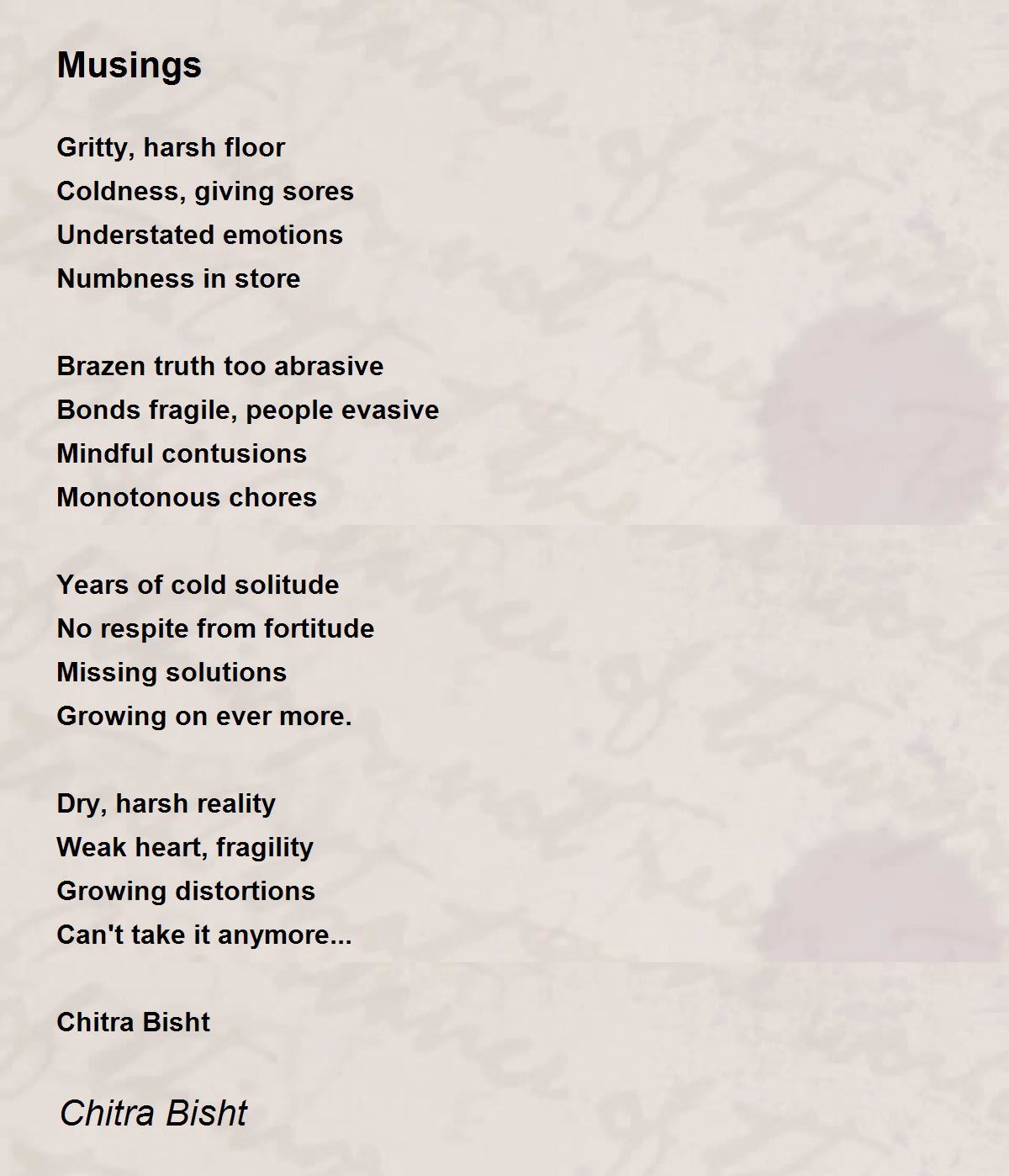 Musings

Gritty, harsh floor
Coldness, giving sores
Understated emotions
Numbness in store

Brazen truth too abrasive
Bonds fragile, people evasive
Mindful contusions
Monotonous chores

Years of cold solitude
No respite from fortitude
Missing solutions
Growing on ever more.

Dry, harsh reality
Weak heart, fragility
Growing distortions
Can't take it anymore...

Chitra Bisht

Chitra Bisht